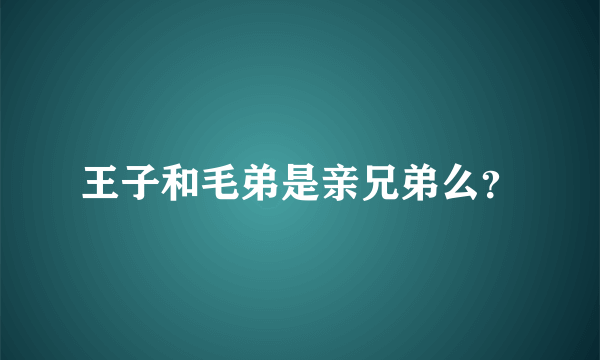 王子和毛弟是亲兄弟么?